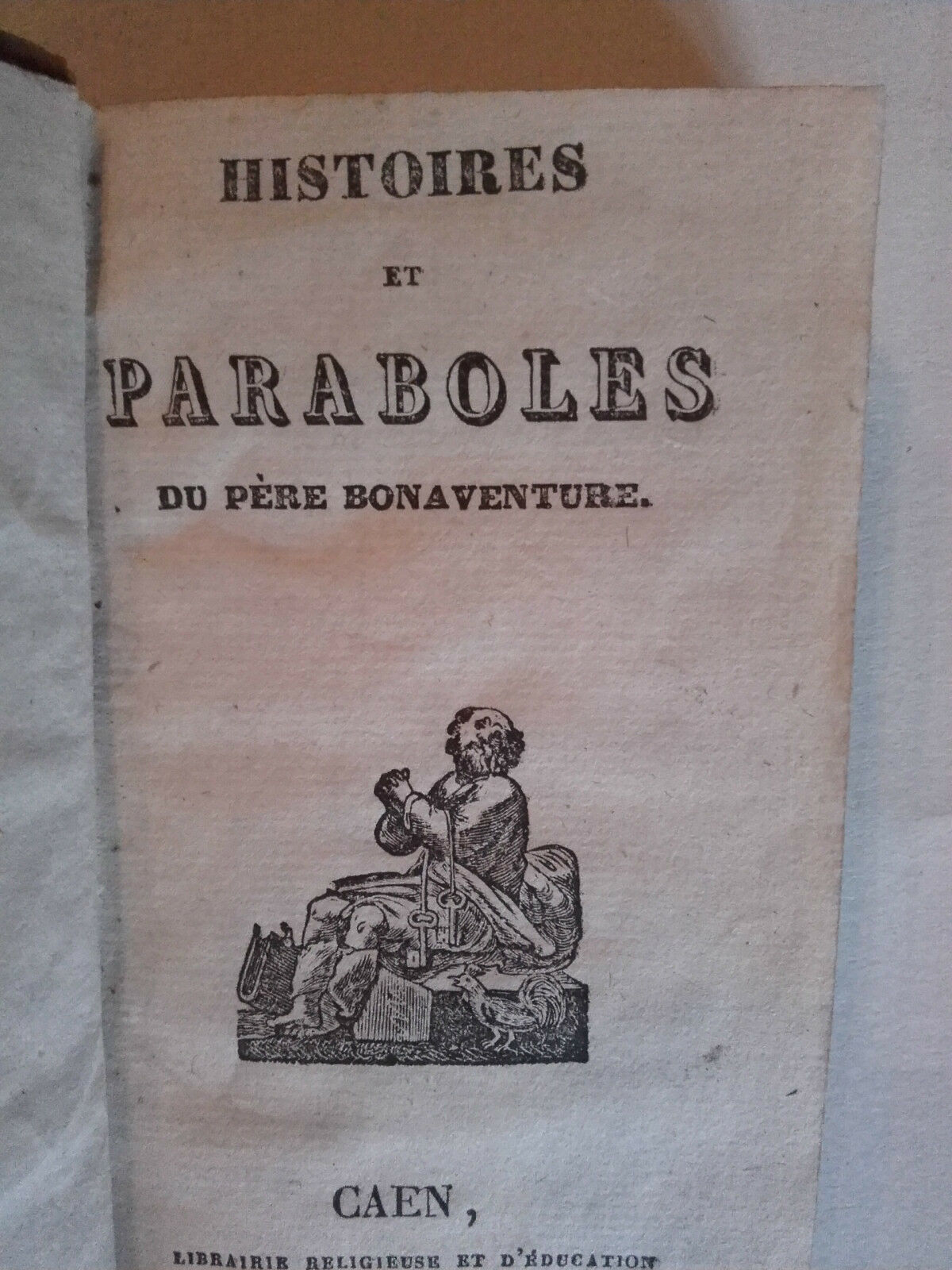 HISTOIRES

ET

PARABOLES

DU PÈRE BONAVENTURE.

CAEN,

LIBRAIRIE RELIGIEUSE ET D'ÉDUCATION